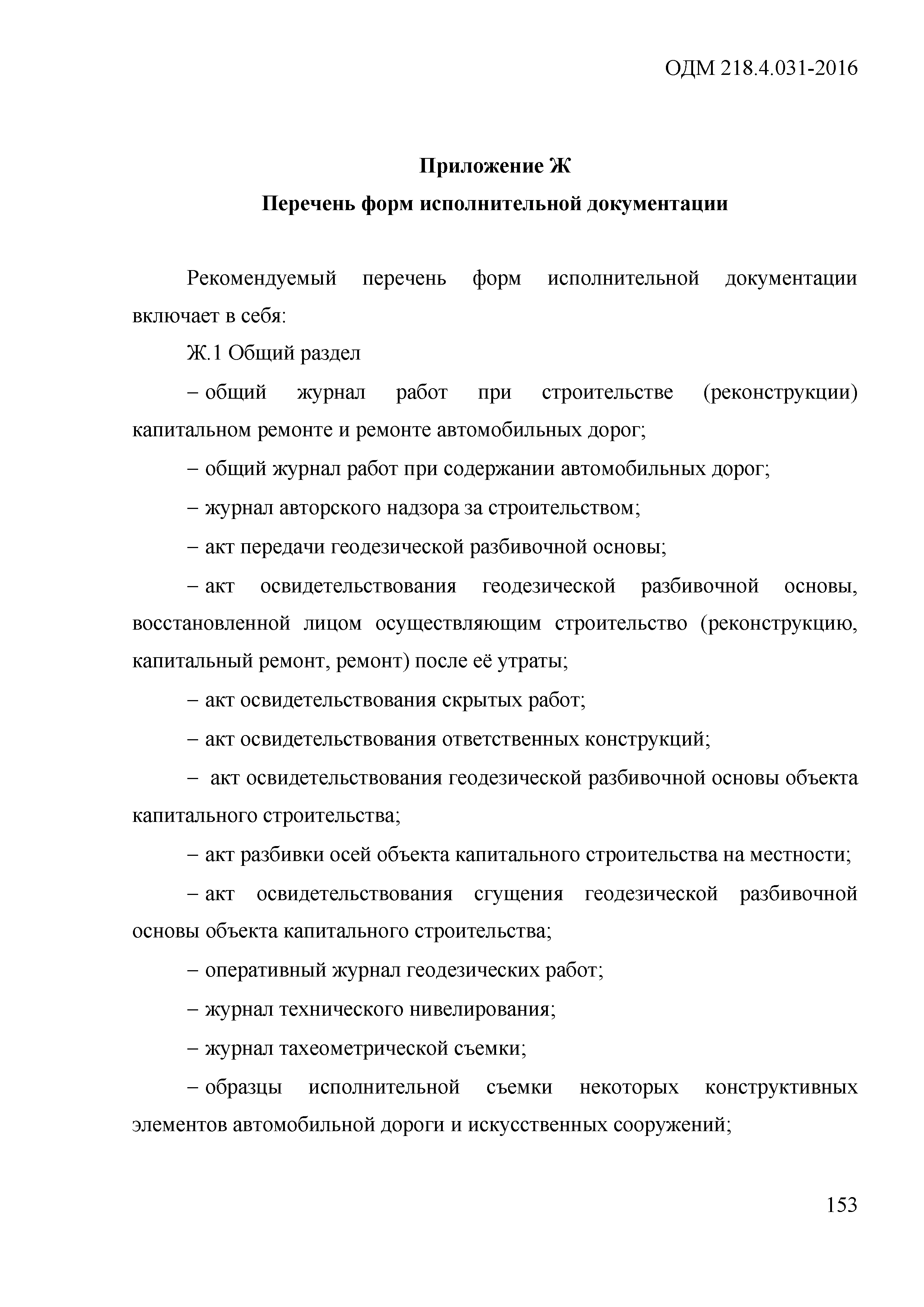 ОДМ 218.4.031-2016

Приложение Ж

Перечень форм исполнительной документации

Рекомендуемый перечень форм исполнительной документации включает в себя:

Ж.1 Общий раздел

– общий журнал работ при строительстве (реконструкции) капитальном ремонте и ремонте автомобильных дорог;

– общий журнал работ при содержании автомобильных дорог;

– журнал авторского надзора за строительством;

– акт передачи геодезической разбивочной основы;

– акт освидетельствования геодезической разбивочной основы, восстановленной лицом осуществляющим строительство (реконструкцию, капитальный ремонт, ремонт) после её утраты;

– акт освидетельствования скрытых работ;

– акт освидетельствования ответственных конструкций;

– акт освидетельствования геодезической разбивочной основы объекта капитального строительства;

– акт разбивки осей объекта капитального строительства на местности;

– акт освидетельствования сгущения геодезической разбивочной основы объекта капитального строительства;

– оперативный журнал геодезических работ;

– журнал технического нивелирования;

– журнал тахеометрической съемки;

– образцы исполнительной съемки некоторых конструктивных элементов автомобильной дороги и искусственных сооружений;

153